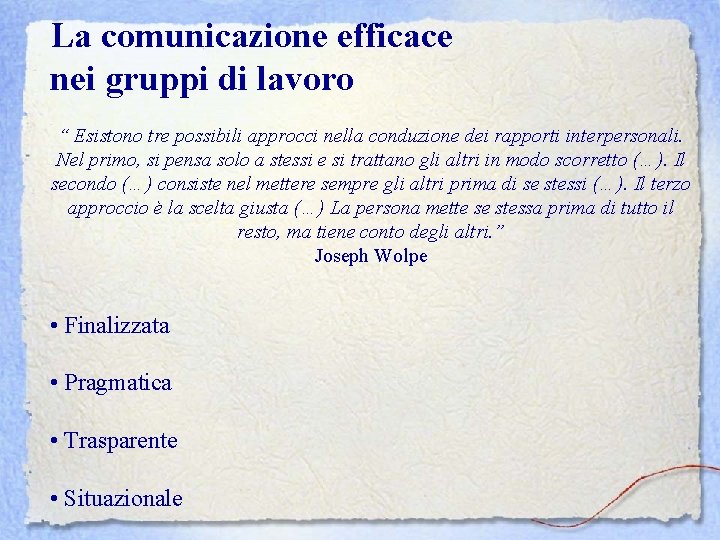 La comunicazione efficace nei gruppi di lavoro

“ Esistono tre possibili approcci nella conduzione dei rapporti interpersonali. Nel primo, si pensa solo a stessi e si trattano gli altri in modo scorretto (…). Il secondo (…) consiste nel mettere sempre gli altri prima di se stessi (…). Il terzo approccio è la scelta giusta (…) La persona mette se stessa prima di tutto il resto, ma tiene conto degli altri.”
Joseph Wolpe

• Finalizzata

• Pragmatica

• Trasparente

• Situazionale